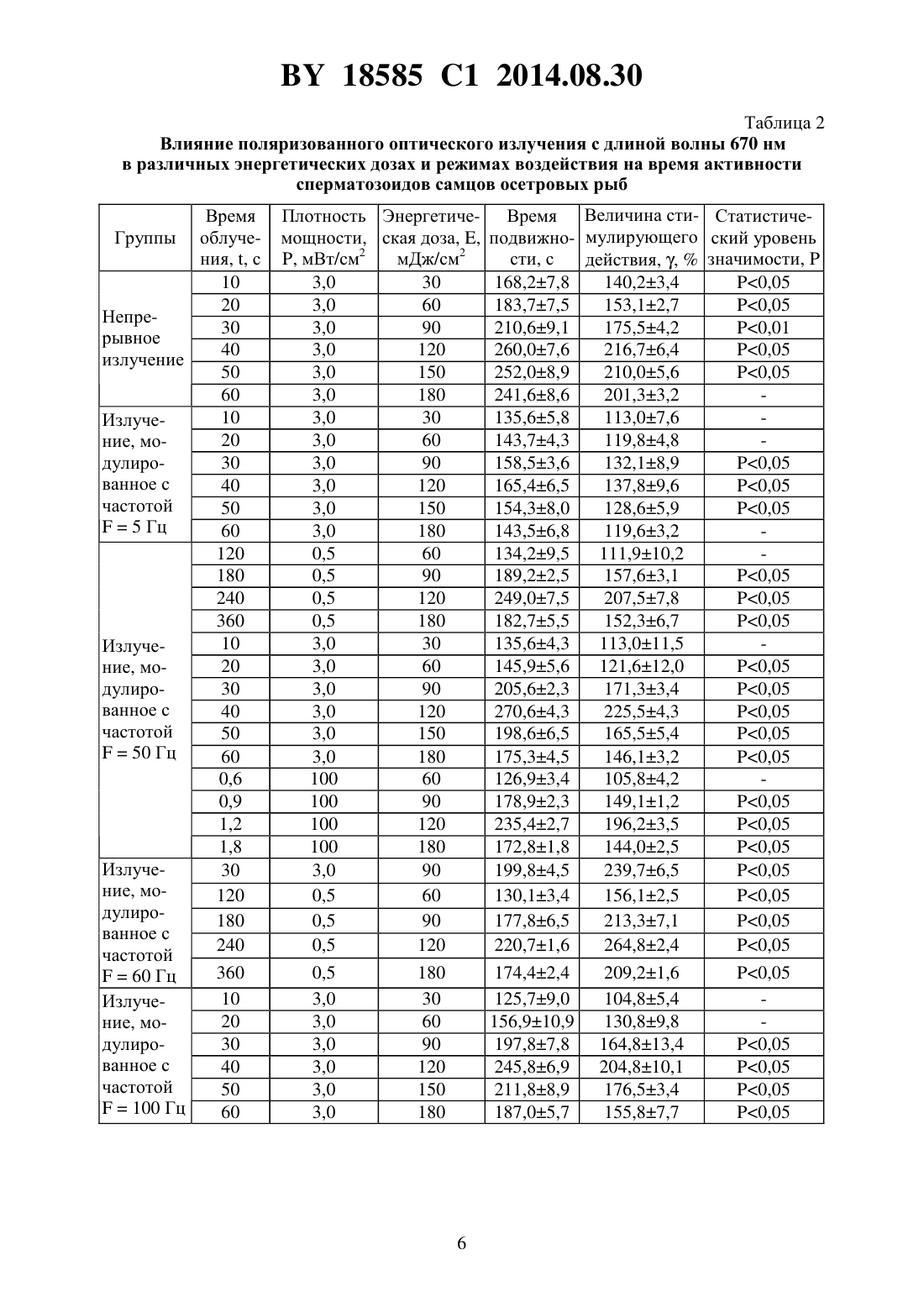 BY 18585 C1 2014.08.30

Таблица 2

Влияние поляризованного оптического излучения с длиной волны 670 нм в различных энергетических дозах и режимах воздействия на время активности сперматозоидов самцов осетровых рыб

| Группы | Время облучения, t, с | Плотность мощности, P, мВт/см$^2$ | Энергетическая доза, E, мДж/см$^2$ | Время подвижности, с | Величина стимулирующего действия, γ, % | Статистический уровень значимости, P |
|---|---|---|---|---|---|---|
| Непрерывное излучение | 10 | 3,0 | 30 | 168,2±7,8 | 140,2±3,4 | P<0,05 |
| | 20 | 3,0 | 60 | 183,7±7,5 | 153,1±2,7 | P<0,05 |
| | 30 | 3,0 | 90 | 210,6±9,1 | 175,5±4,2 | P<0,01 |
| | 40 | 3,0 | 120 | 260,0±7,6 | 216,7±6,4 | P<0,05 |
| | 50 | 3,0 | 150 | 252,0±8,9 | 210,0±5,6 | P<0,05 |
| | 60 | 3,0 | 180 | 241,6±8,6 | 201,3±3,2 | - |
| Излучение, модулированное с частотой F = 5 Гц | 10 | 3,0 | 30 | 135,6±5,8 | 113,0±7,6 | - |
| | 20 | 3,0 | 60 | 143,7±4,3 | 119,8±4,8 | - |
| | 30 | 3,0 | 90 | 158,5±3,6 | 132,1±8,9 | P<0,05 |
| | 40 | 3,0 | 120 | 165,4±6,5 | 137,8±9,6 | P<0,05 |
| | 50 | 3,0 | 150 | 154,3±8,0 | 128,6±5,9 | P<0,05 |
| | 60 | 3,0 | 180 | 143,5±6,8 | 119,6±3,2 | - |
| Излучение, модулированное с частотой F = 50 Гц | 120 | 0,5 | 60 | 134,2±9,5 | 111,9±10,2 | - |
| | 180 | 0,5 | 90 | 189,2±2,5 | 157,6±3,1 | P<0,05 |
| | 240 | 0,5 | 120 | 249,0±7,5 | 207,5±7,8 | P<0,05 |
| | 360 | 0,5 | 180 | 182,7±5,5 | 152,3±6,7 | P<0,05 |
| | 10 | 3,0 | 30 | 135,6±4,3 | 113,0±11,5 | - |
| | 20 | 3,0 | 60 | 145,9±5,6 | 121,6±12,0 | P<0,05 |
| | 30 | 3,0 | 90 | 205,6±2,3 | 171,3±3,4 | P<0,05 |
| | 40 | 3,0 | 120 | 270,6±4,3 | 225,5±4,3 | P<0,05 |
| | 50 | 3,0 | 150 | 198,6±6,5 | 165,5±5,4 | P<0,05 |
| | 60 | 3,0 | 180 | 175,3±4,5 | 146,1±3,2 | P<0,05 |
| | 0,6 | 100 | 60 | 126,9±3,4 | 105,8±4,2 | - |
| | 0,9 | 100 | 90 | 178,9±2,3 | 149,1±1,2 | P<0,05 |
| | 1,2 | 100 | 120 | 235,4±2,7 | 196,2±3,5 | P<0,05 |
| | 1,8 | 100 | 180 | 172,8±1,8 | 144,0±2,5 | P<0,05 |
| Излучение, модулированное с частотой F = 60 Гц | 30 | 3,0 | 90 | 199,8±4,5 | 239,7±6,5 | P<0,05 |
| | 120 | 0,5 | 60 | 130,1±3,4 | 156,1±2,5 | P<0,05 |
| | 180 | 0,5 | 90 | 177,8±6,5 | 213,3±7,1 | P<0,05 |
| | 240 | 0,5 | 120 | 220,7±1,6 | 264,8±2,4 | P<0,05 |
| | 360 | 0,5 | 180 | 174,4±2,4 | 209,2±1,6 | P<0,05 |
| Излучение, модулированное с частотой F = 100 Гц | 10 | 3,0 | 30 | 125,7±9,0 | 104,8±5,4 | - |
| | 20 | 3,0 | 60 | 156,9±10,9 | 130,8±9,8 | - |
| | 30 | 3,0 | 90 | 197,8±7,8 | 164,8±13,4 | P<0,05 |
| | 40 | 3,0 | 120 | 245,8±6,9 | 204,8±10,1 | P<0,05 |
| | 50 | 3,0 | 150 | 211,8±8,9 | 176,5±3,4 | P<0,05 |
| | 60 | 3,0 | 180 | 187,0±5,7 | 155,8±7,7 | P<0,05 |

6